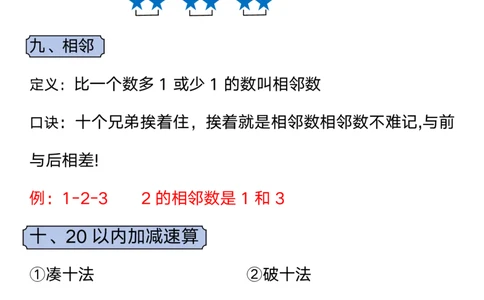 九、相邻

定义：比一个数多 1 或少 1 的数叫相邻数

口诀：十个兄弟挨着住，挨着就是相邻数相邻数不难记,与前与后相差!

例：1-2-3　　2 的相邻数是 1 和 3

十、20 以内加减速算

①凑十法

②破十法